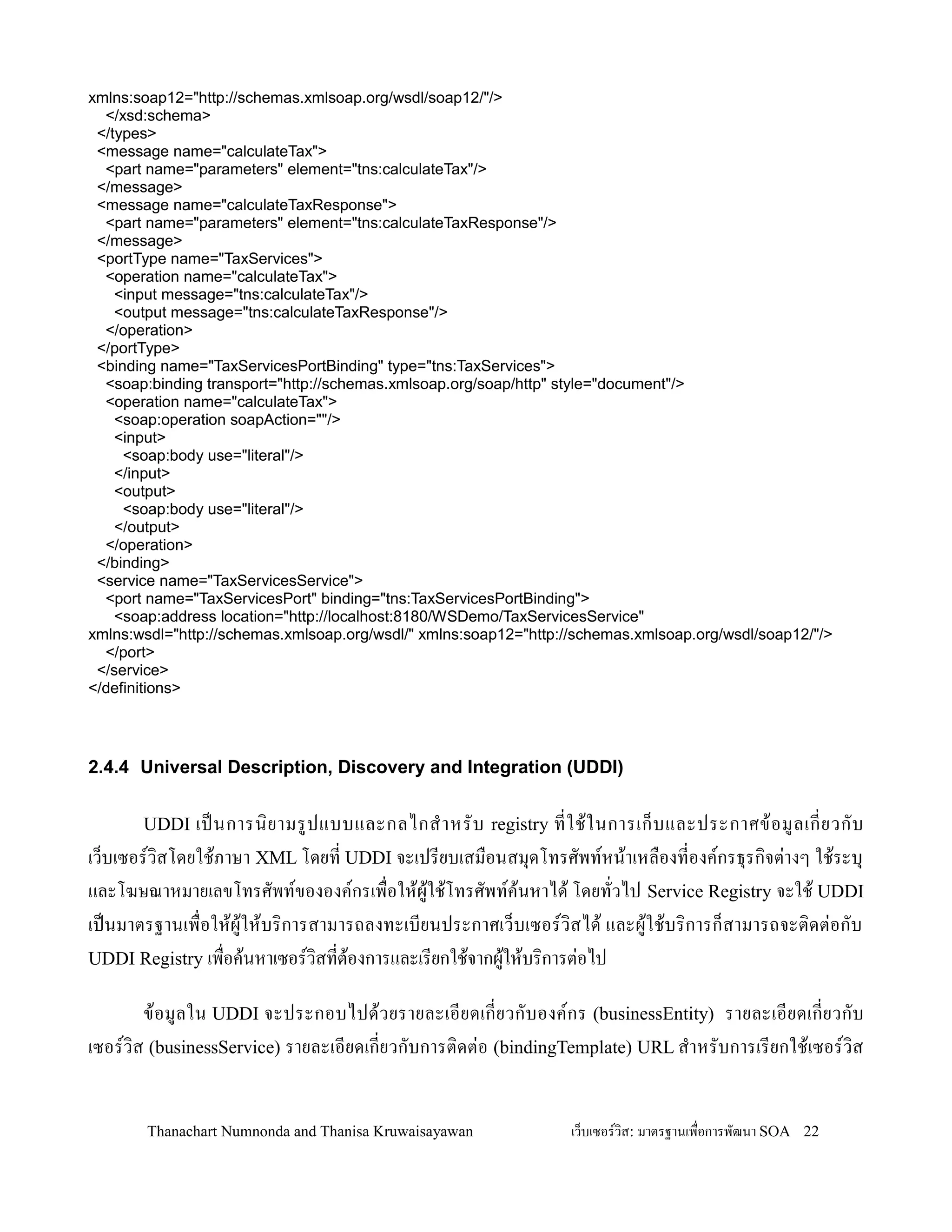 xmlns:soap12="http://schemas.xmlsoap.org/wsdl/soap12/"/>
</xsd:schema>
</types>
<message name="calculateTax">
<part name="parameters" element="tns:calculateTax"/>
</message>
<message name="calculateTaxResponse">
<part name="parameters" element="tns:calculateTaxResponse"/>
</message>
<portType name="TaxServices">
<operation name="calculateTax">
<input message="tns:calculateTax"/>
<output message="tns:calculateTaxResponse"/>
</operation>
</portType>
<binding name="TaxServicesPortBinding" type="tns:TaxServices">
<soap:binding transport="http://schemas.xmlsoap.org/soap/http" style="document"/>
<operation name="calculateTax">
<soap:operation soapAction=""/>
<input>
<soap:body use="literal"/>
</input>
<output>
<soap:body use="literal"/>
</output>
</operation>
</binding>
<service name="TaxServicesService">
<port name="TaxServicesPort" binding="tns:TaxServicesPortBinding">
<soap:address location="http://localhost:8180/WSDemo/TaxServicesService"
xmlns:wsdl="http://schemas.xmlsoap.org/wsdl/" xmlns:soap12="http://schemas.xmlsoap.org/wsdl/soap12/"/>
</port>
</service>
</definitions>

2.4.4 Universal Description, Discovery and Integration (UDDI)

UDDI เป็นการนิยามรูปแบบและกลไกสำหรับ registry ที่ใช้ในการเก็บและประกาศข้อมูลเกี่ยวกับเว็บเซอร์วิสโดยใช้ภาษา XML โดยที่ UDDI จะเปรียบเสมือนสมุดโทรศัพท์หน้าเหลืองที่องค์กรธุรกิจต่างๆ ใช้ระบุและโฆษณาหมายเลขโทรศัพท์ขององค์กรเพื่อให้ผู้ใช้โทรศัพท์ค้นหาได้ โดยทั่วไป Service Registry จะใช้ UDDI เป็นมาตรฐานเพื่อให้ผู้ให้บริการสามารถลงทะเบียนประกาศเว็บเซอร์วิสได้ และผู้ใช้บริการก็สามารถจะติดต่อกับ UDDI Registry เพื่อค้นหาเซอร์วิสที่ต้องการและเรียกใช้จากผู้ให้บริการต่อไป

ข้อมูลใน UDDI จะประกอบไปด้วยรายละเอียดเกี่ยวกับองค์กร (businessEntity) รายละเอียดเกี่ยวกับเซอร์วิส (businessService) รายละเอียดเกี่ยวกับการติดต่อ (bindingTemplate) URL สำหรับการเรียกใช้เซอร์วิส

Thanachart Numnonda and Thanisa Kruwaisayawan เว็บเซอร์วิส: มาตรฐานเพื่อการพัฒนา SOA 22